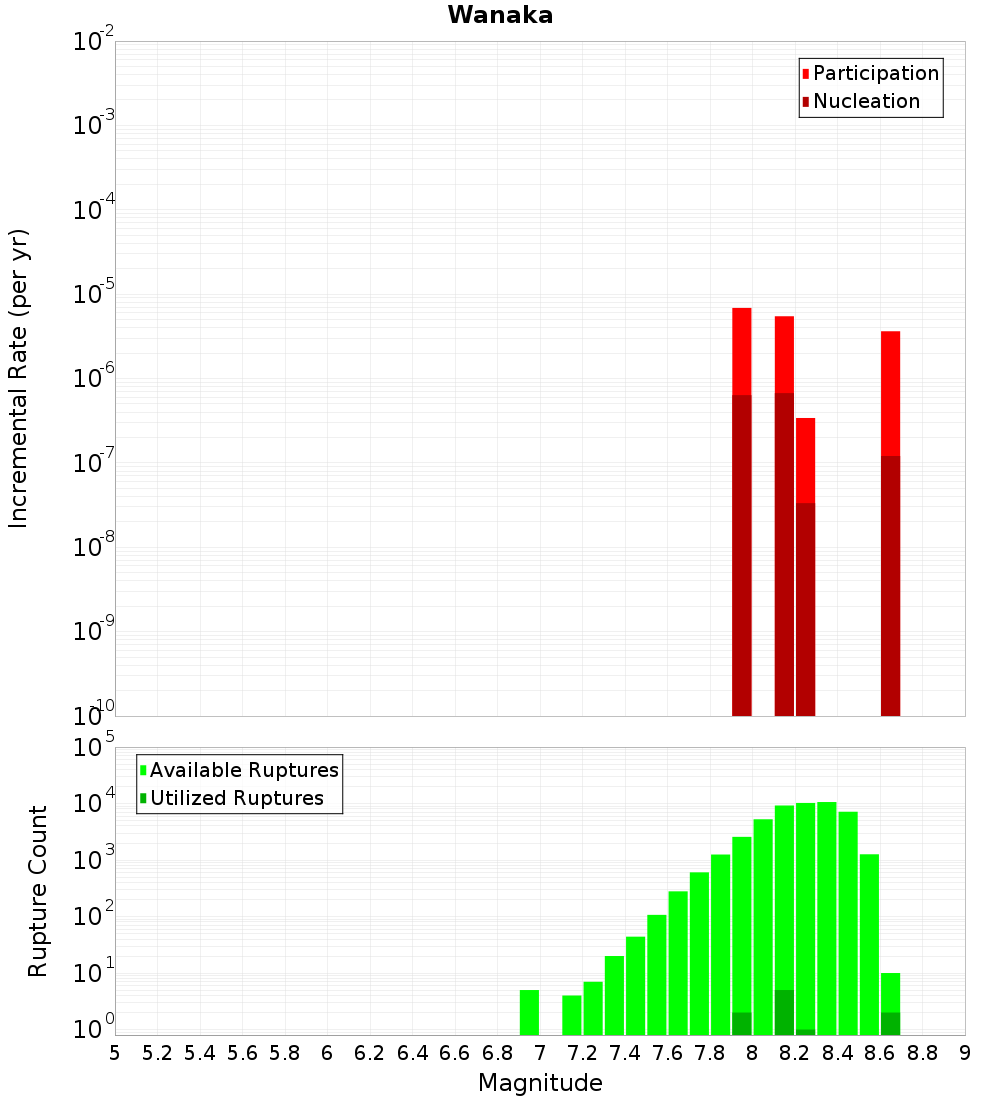 Wanaka

Incremental Rate (per yr)

$10^{-2}$
$10^{-3}$
$10^{-4}$
$10^{-5}$
$10^{-6}$
$10^{-7}$
$10^{-8}$
$10^{-9}$
$10^{-10}$

Participation
Nucleation

Rupture Count

$10^{5}$
$10^{4}$
$10^{3}$
$10^{2}$
$10^{1}$
$10^{0}$

Available Ruptures
Utilized Ruptures

5 5.2 5.4 5.6 5.8 6 6.2 6.4 6.6 6.8 7 7.2 7.4 7.6 7.8 8 8.2 8.4 8.6 8.8 9

Magnitude